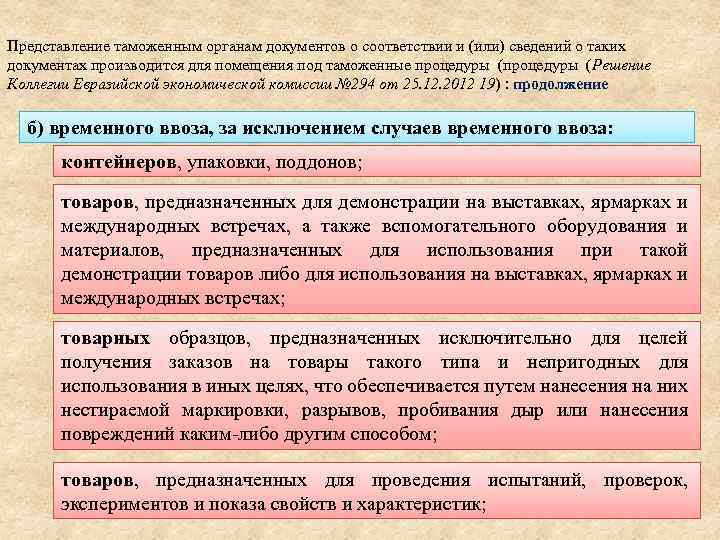 Представление таможенным органам документов о соответствии и (или) сведений о таких документах производится для помещения под таможенные процедуры (процедуры (Решение Коллегии Евразийской экономической комиссии №294 от 25.12.2012 19) : продолжение

б) временного ввоза, за исключением случаев временного ввоза:

контейнеров, упаковки, поддонов;

товаров, предназначенных для демонстрации на выставках, ярмарках и международных встречах, а также вспомогательного оборудования и материалов, предназначенных для использования при такой демонстрации товаров либо для использования на выставках, ярмарках и международных встречах;

товарных образцов, предназначенных исключительно для целей получения заказов на товары такого типа и непригодных для использования в иных целях, что обеспечивается путем нанесения на них нестираемой маркировки, разрывов, пробивания дыр или нанесения повреждений каким-либо другим способом;

товаров, предназначенных для проведения испытаний, проверок, экспериментов и показа свойств и характеристик;